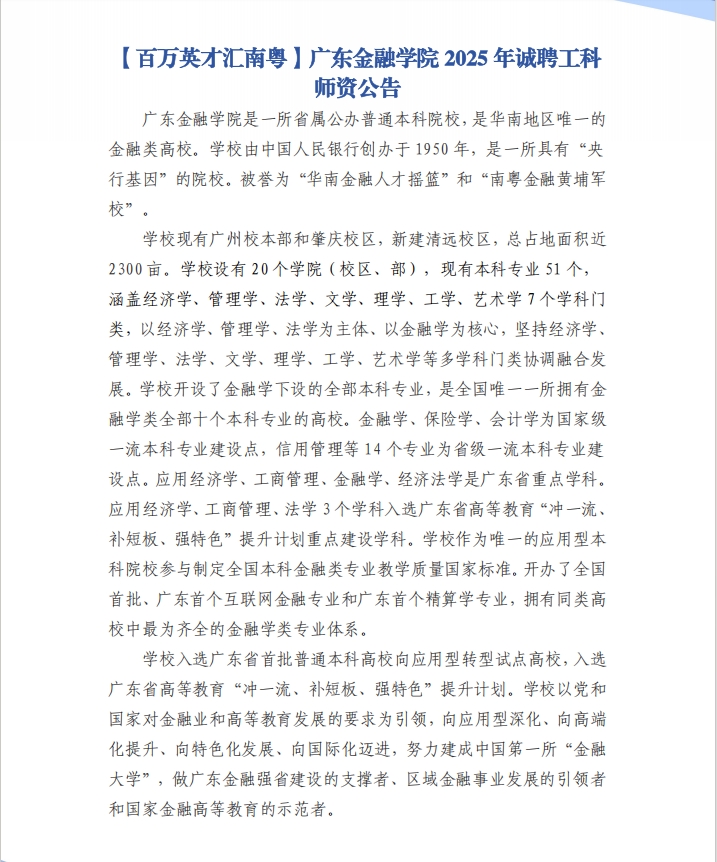 【百万英才汇南粤】广东金融学院 2025 年诚聘工科师资公告

广东金融学院是一所省属公办普通本科院校，是华南地区唯一的金融类高校。学校由中国人民银行创办于 1950 年，是一所具有“央行基因”的院校。被誉为“华南金融人才摇篮”和“南粤金融黄埔军校”。

学校现有广州校本部和肇庆校区，新建清远校区，总占地面积近 2300 亩。学校设有 20 个学院（校区、部），现有本科专业 51 个，涵盖经济学、管理学、法学、文学、理学、工学、艺术学 7 个学科门类，以经济学、管理学、法学为主体、以金融学为核心，坚持经济学、管理学、法学、文学、理学、工学、艺术学等多学科门类协调融合发展。学校开设了金融学下设的全部本科专业，是全国唯一一所拥有金融学类全部十个本科专业的高校。金融学、保险学、会计学为国家级一流本科专业建设点，信用管理等 14 个专业为省级一流本科专业建设点。应用经济学、工商管理、金融学、经济法学是广东省重点学科。应用经济学、工商管理、法学 3 个学科入选广东省高等教育“冲一流、补短板、强特色”提升计划重点建设学科。学校作为唯一的应用型本科院校参与制定全国本科金融类专业教学质量国家标准。开办了全国首批、广东首个互联网金融专业和广东首个精算学专业，拥有同类高校中最为齐全的金融学类专业体系。

学校入选广东省首批普通本科高校向应用型转型试点高校，入选广东省高等教育“冲一流、补短板、强特色”提升计划。学校以党和国家对金融业和高等教育发展的要求为引领，向应用型深化、向高端化提升、向特色化发展、向国际化迈进，努力建成中国第一所“金融大学”，做广东金融强省建设的支撑者、区域金融事业发展的引领者和国家金融高等教育的示范者。